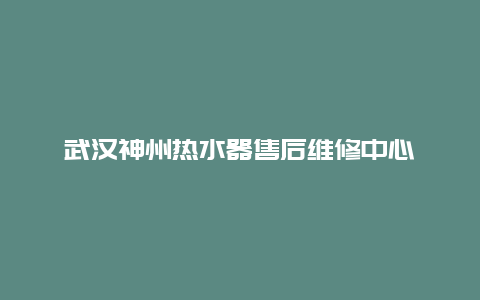 武汉神州热水器售后维修中心